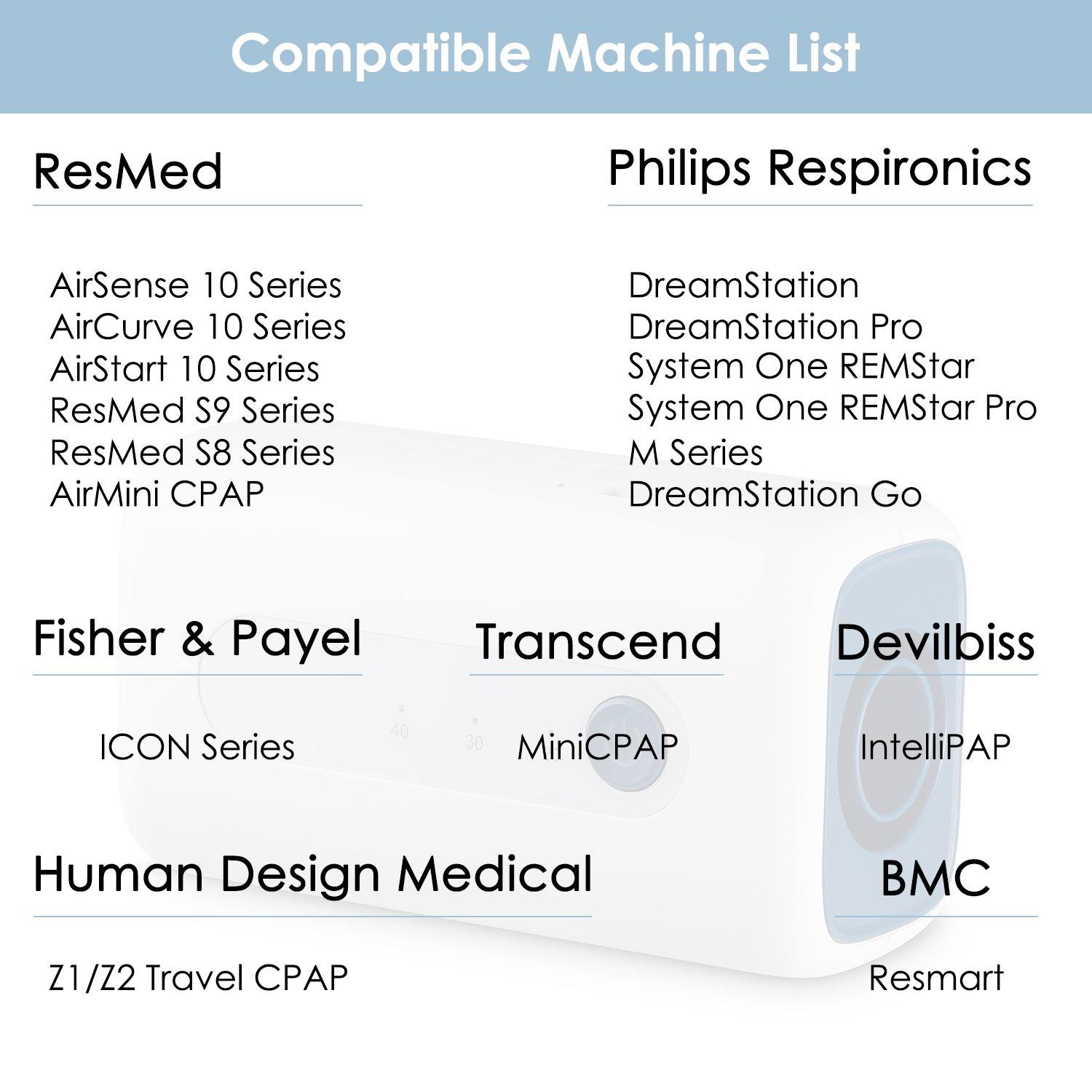 Compatible Machine List

ResMed

AirSense 10 Series
AirCurve 10 Series
AirStart 10 Series
ResMed S9 Series
ResMed S8 Series
AirMini CPAP

Philips Respironics

DreamStation
DreamStation Pro
System One REMStar
System One REMStar Pro
M Series
DreamStation Go

Fisher & Payel

ICON Series

Transcend

MiniCPAP

Devilbiss

IntelliPAP

40

30

Human Design Medical

Z1/Z2 Travel CPAP

BMC

Resmart